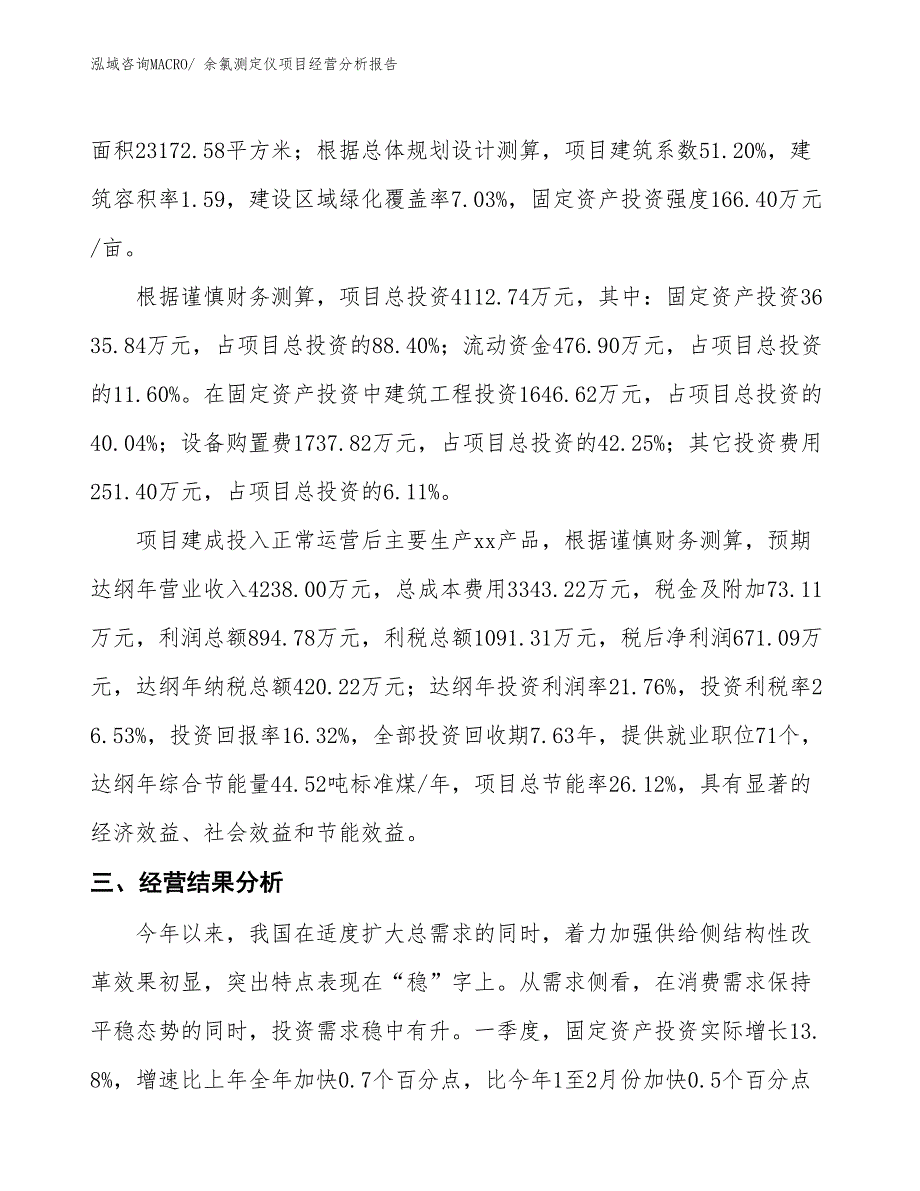 泓域咨询MACRO/ 余氯测定仪项目经营分析报告

面积23172.58平方米；根据总体规划设计测算，项目建筑系数51.20%，建筑容积率1.59，建设区域绿化覆盖率7.03%，固定资产投资强度166.40万元/亩。

根据谨慎财务测算，项目总投资4112.74万元，其中：固定资产投资3635.84万元，占项目总投资的88.40%；流动资金476.90万元，占项目总投资的11.60%。在固定资产投资中建筑工程投资1646.62万元，占项目总投资的40.04%；设备购置费1737.82万元，占项目总投资的42.25%；其它投资费用251.40万元，占项目总投资的6.11%。

项目建成投入正常运营后主要生产xx产品，根据谨慎财务测算，预期达纲年营业收入4238.00万元，总成本费用3343.22万元，税金及附加73.11万元，利润总额894.78万元，利税总额1091.31万元，税后净利润671.09万元，达纲年纳税总额420.22万元；达纲年投资利润率21.76%，投资利税率26.53%，投资回报率16.32%，全部投资回收期7.63年，提供就业职位71个，达纲年综合节能量44.52吨标准煤/年，项目总节能率26.12%，具有显著的经济效益、社会效益和节能效益。

三、经营结果分析

今年以来，我国在适度扩大总需求的同时，着力加强供给侧结构性改革效果初显，突出特点表现在“稳”字上。从需求侧看，在消费需求保持平稳态势的同时，投资需求稳中有升。一季度，固定资产投资实际增长13.8%，增速比上年全年加快0.7个百分点，比今年1至2月份加快0.5个百分点